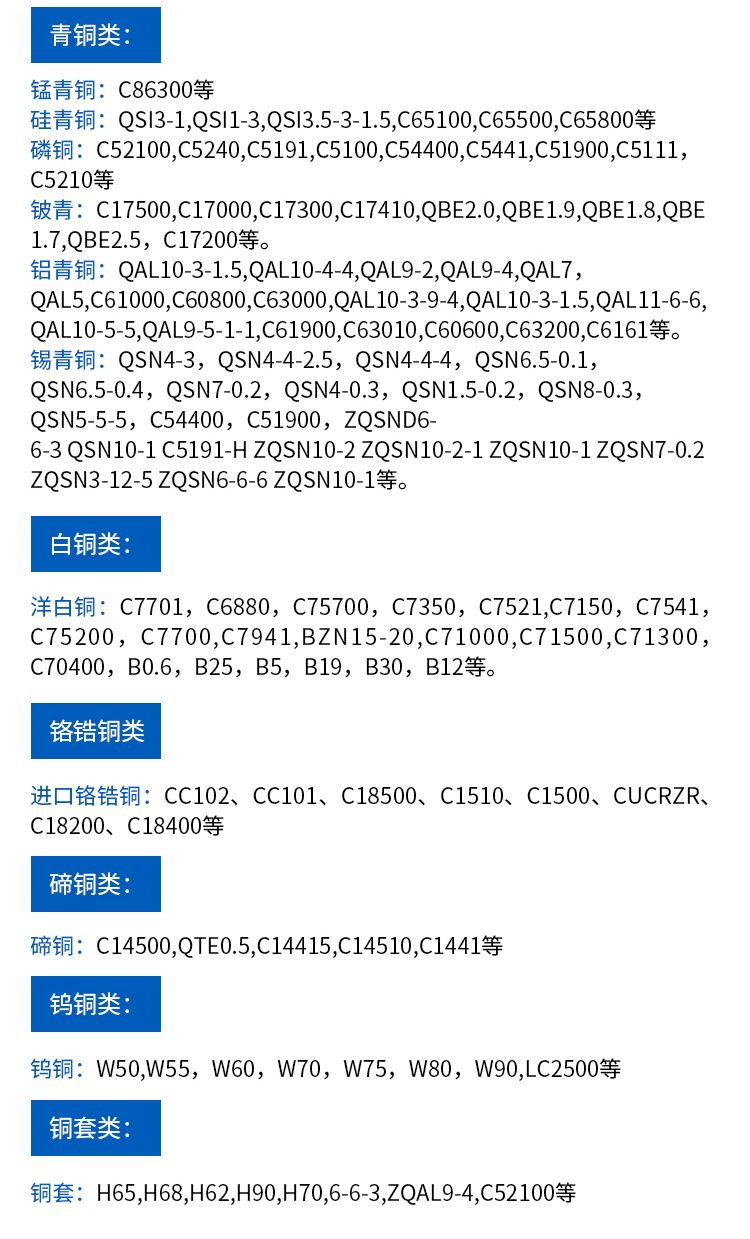 青铜类:

锰青铜:C86300等
硅青铜:QSI3-1,QSI1-3,QSI3.5-3-1.5,C65100,C65500,C65800等
磷铜:C52100,C5240,C5191,C5100,C54400,C5441,C51900,C5111,C5210等
铍青:C17500,C17000,C17300,C17410,QBE2.0,QBE1.9,QBE1.8,QBE1.7,QBE2.5,C17200等。
铝青铜:QAL10-3-1.5,QAL10-4-4,QAL9-2,QAL9-4,QAL7,QAL5,C61000,C60800,C63000,QAL10-3-9-4,QAL10-3-1.5,QAL11-6-6,QAL10-5-5,QAL9-5-1-1,C61900,C63010,C60600,C63200,C6161等。
锡青铜:QSN4-3,QSN4-4-2.5,QSN4-4-4,QSN6.5-0.1,QSN6.5-0.4,QSN7-0.2,QSN4-0.3,QSN1.5-0.2,QSN8-0.3,QSN5-5-5,C54400,C51900,ZQSND6-6-3 QSN10-1 C5191-H ZQSN10-2 ZQSN10-2-1 ZQSN10-1 ZQSN7-0.2 ZQSN3-12-5 ZQSN6-6-6 ZQSN10-1等。

白铜类:

洋白铜:C7701,C6880,C75700,C7350,C7521,C7150,C7541,C75200,C7700,C7941,BZN15-20,C71000,C71500,C71300,C70400,B0.6,B25,B5,B19,B30,B12等。

铬锆铜类

进口铬锆铜:CC102、CC101、C18500、C1510、C1500、CUCRZR、C18200、C18400等

碲铜类:

碲铜:C14500,QTE0.5,C14415,C14510,C1441等

钨铜类:

钨铜:W50,W55,W60,W70,W75,W80,W90,LC2500等

铜套类:

铜套:H65,H68,H62,H90,H70,6-6-3,ZQAL9-4,C52100等